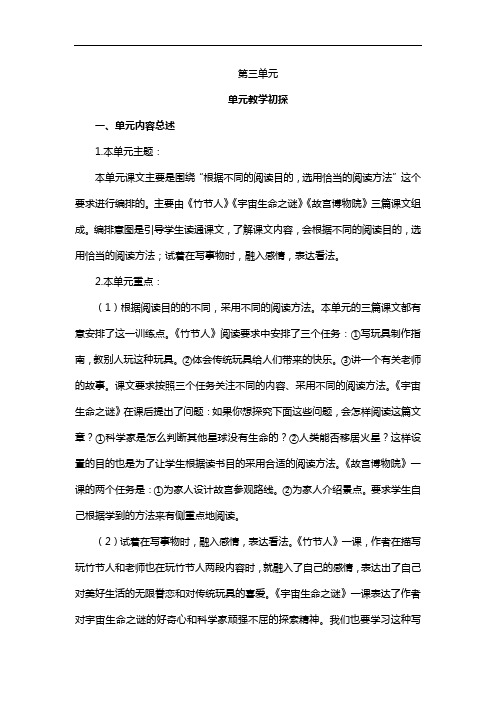 第三单元

单元教学初探

一、单元内容总述

1.本单元主题：

本单元课文主要是围绕“根据不同的阅读目的，选用恰当的阅读方法”这个要求进行编排的。主要由《竹节人》《宇宙生命之谜》《故宫博物院》三篇课文组成。编排意图是引导学生读通课文，了解课文内容，会根据不同的阅读目的，选用恰当的阅读方法；试着在写事物时，融入感情，表达看法。

2.本单元重点：

（1）根据阅读目的的不同，采用不同的阅读方法。本单元的三篇课文都有意安排了这一训练点。《竹节人》阅读要求中安排了三个任务：①写玩具制作指南，教别人玩这种玩具。②体会传统玩具给人们带来的快乐。③讲一个有关老师的故事。课文要求按照三个任务关注不同的内容、采用不同的阅读方法。《宇宙生命之谜》在课后提出了问题：如果你想探究下面这些问题，会怎样阅读这篇文章？①科学家是怎么判断其他星球没有生命的？②人类能否移居火星？这样设置的目的也是为了让学生根据读书目的采用合适的阅读方法。《故宫博物院》一课的两个任务是：①为家人设计故宫参观路线。②为家人介绍景点。要求学生自己根据学到的方法来有侧重点地阅读。

（2）试着在写事物时，融入感情，表达看法。《竹节人》一课，作者在描写玩竹节人和老师也在玩竹节人两段内容时，就融入了自己的感情，表达出了自己对美好生活的无限眷恋和对传统玩具的喜爱。《宇宙生命之谜》一课表达了作者对宇宙生命之谜的好奇心和科学家顽强不屈的探索精神。我们也要学习这种写